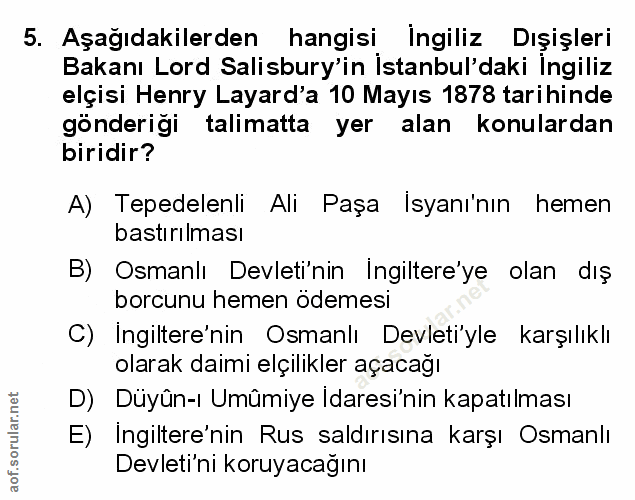 5. Aşağıdakilerden hangisi İngiliz Dışişleri Bakanı Lord Salisbury'in İstanbul'daki İngiliz elçisi Henry Layard'a 10 Mayıs 1878 tarihinde gönderiği talimatta yer alan konulardan biridir?

A) Tepedelenli Ali Paşa İsyanı'nın hemen bastırılması

B) Osmanlı Devleti'nin İngiltere'ye olan dış borcunu hemen ödemesi

C) İngiltere'nin Osmanlı Devleti'yle karşılıklı olarak daimi elçilikler açacağı

D) Düyûn-ı Umûmiye İdaresi'nin kapatılması

E) İngiltere'nin Rus saldırısına karşı Osmanlı Devleti'ni koruyacağını

aof.sorular.net

aof.sorular.net